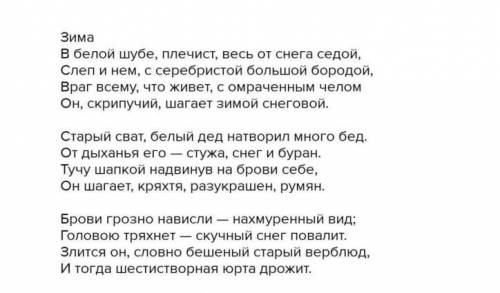 Зима
В белой шубе, плечист, весь от снега седой,
Слеп и нем, с серебристой большой бородой,
Враг всему, что живет, с омраченным челом
Он, скрипучий, шагает зимой снеговой.

Старый сват, белый дед натворил много бед.
От дыханья его — стужа, снег и буран.
Тучу шапкой надвинув на брови себе,
Он шагает, кряхтя, разукрашен, румян.

Брови грозно нависли — нахмуренный вид;
Головою тряхнет — скучный снег повалит.
Злится он, словно бешеный старый верблюд,
И тогда шестистворная юрта дрожит.